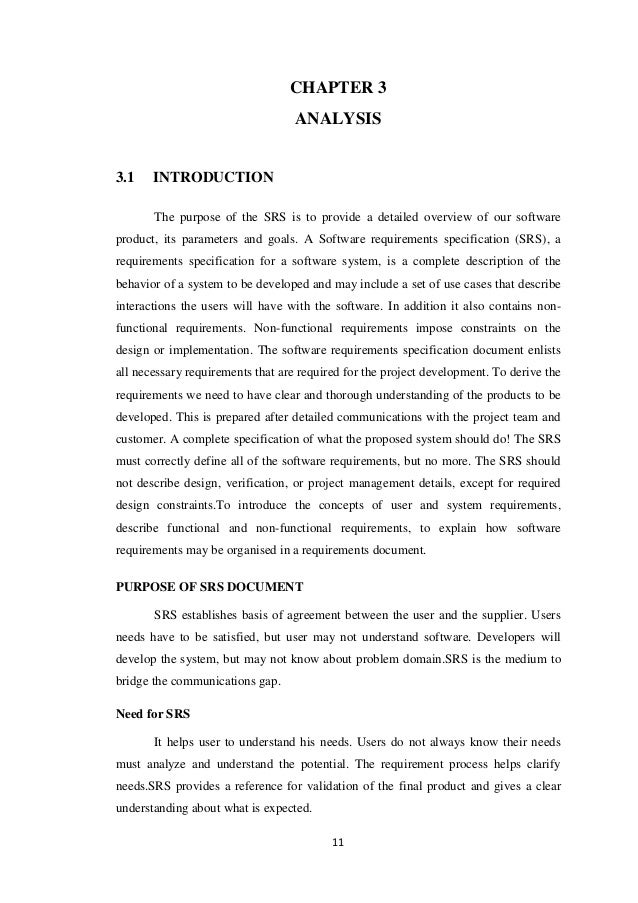 CHAPTER 3
ANALYSIS

3.1 INTRODUCTION

The purpose of the SRS is to provide a detailed overview of our software product, its parameters and goals. A Software requirements specification (SRS), a requirements specification for a software system, is a complete description of the behavior of a system to be developed and may include a set of use cases that describe interactions the users will have with the software. In addition it also contains non-functional requirements. Non-functional requirements impose constraints on the design or implementation. The software requirements specification document enlists all necessary requirements that are required for the project development. To derive the requirements we need to have clear and thorough understanding of the products to be developed. This is prepared after detailed communications with the project team and customer. A complete specification of what the proposed system should do! The SRS must correctly define all of the software requirements, but no more. The SRS should not describe design, verification, or project management details, except for required design constraints.To introduce the concepts of user and system requirements, describe functional and non-functional requirements, to explain how software requirements may be organised in a requirements document.

PURPOSE OF SRS DOCUMENT

SRS establishes basis of agreement between the user and the supplier. Users needs have to be satisfied, but user may not understand software. Developers will develop the system, but may not know about problem domain.SRS is the medium to bridge the communications gap.

Need for SRS

It helps user to understand his needs. Users do not always know their needs must analyze and understand the potential. The requirement process helps clarify needs.SRS provides a reference for validation of the final product and gives a clear understanding about what is expected.

11